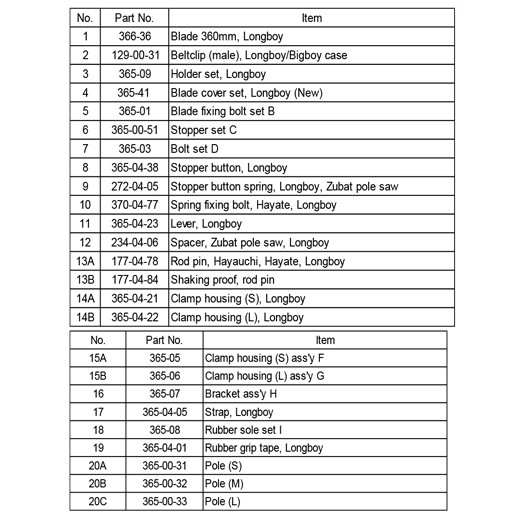 | No. | Part No. | Item |
|---|---|---|
| 1 | 366-36 | Blade 360mm, Longboy |
| 2 | 129-00-31 | Beltclip (male), Longboy/Bigboy case |
| 3 | 365-09 | Holder set, Longboy |
| 4 | 365-41 | Blade cover set, Longboy (New) |
| 5 | 365-01 | Blade fixing bolt set B |
| 6 | 365-00-51 | Stopper set C |
| 7 | 365-03 | Bolt set D |
| 8 | 365-04-38 | Stopper button, Longboy |
| 9 | 272-04-05 | Stopper button spring, Longboy, Zubat pole saw |
| 10 | 370-04-77 | Spring fixing bolt, Hayate, Longboy |
| 11 | 365-04-23 | Lever, Longboy |
| 12 | 234-04-06 | Spacer, Zubat pole saw, Longboy |
| 13A | 177-04-78 | Rod pin, Hayauchi, Hayate, Longboy |
| 13B | 177-04-84 | Shaking proof, rod pin |
| 14A | 365-04-21 | Clamp housing (S), Longboy |
| 14B | 365-04-22 | Clamp housing (L), Longboy |

| No. | Part No. | Item |
|---|---|---|
| 15A | 365-05 | Clamp housing (S) ass'y F |
| 15B | 365-06 | Clamp housing (L) ass'y G |
| 16 | 365-07 | Bracket ass'y H |
| 17 | 365-04-05 | Strap, Longboy |
| 18 | 365-08 | Rubber sole set I |
| 19 | 365-04-01 | Rubber grip tape, Longboy |
| 20A | 365-00-31 | Pole (S) |
| 20B | 365-00-32 | Pole (M) |
| 20C | 365-00-33 | Pole (L) |